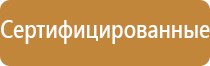 Сертифицированные